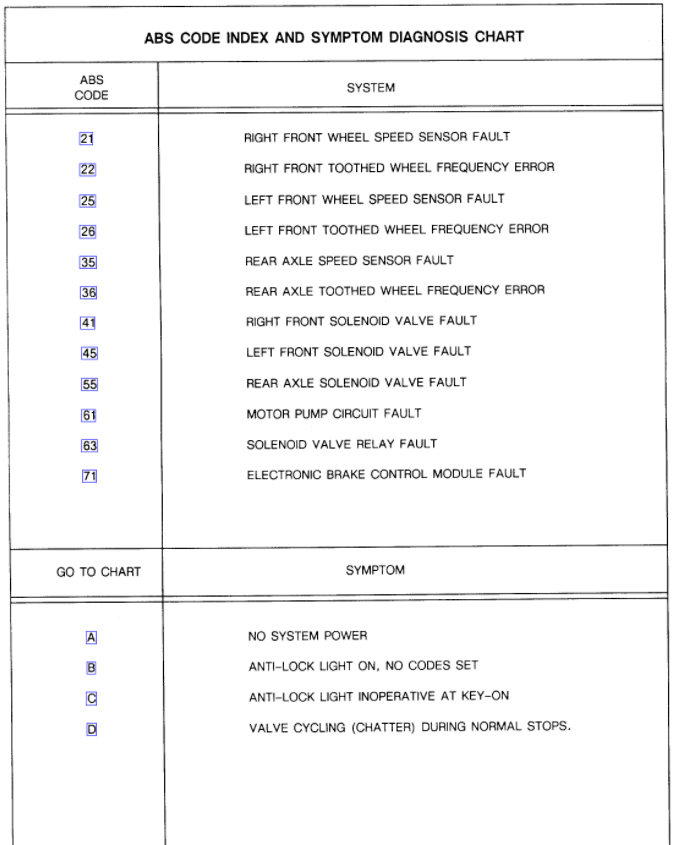 ABS CODE INDEX AND SYMPTOM DIAGNOSIS CHART

| ABS CODE | SYSTEM |
|---|---|
| 21 | RIGHT FRONT WHEEL SPEED SENSOR FAULT |
| 22 | RIGHT FRONT TOOTHED WHEEL FREQUENCY ERROR |
| 25 | LEFT FRONT WHEEL SPEED SENSOR FAULT |
| 26 | LEFT FRONT TOOTHED WHEEL FREQUENCY ERROR |
| 35 | REAR AXLE SPEED SENSOR FAULT |
| 36 | REAR AXLE TOOTHED WHEEL FREQUENCY ERROR |
| 41 | RIGHT FRONT SOLENOID VALVE FAULT |
| 45 | LEFT FRONT SOLENOID VALVE FAULT |
| 55 | REAR AXLE SOLENOID VALVE FAULT |
| 61 | MOTOR PUMP CIRCUIT FAULT |
| 63 | SOLENOID VALVE RELAY FAULT |
| 71 | ELECTRONIC BRAKE CONTROL MODULE FAULT |

| GO TO CHART | SYMPTOM |
|---|---|
| A | NO SYSTEM POWER |
| B | ANTI-LOCK LIGHT ON, NO CODES SET |
| C | ANTI-LOCK LIGHT INOPERATIVE AT KEY-ON |
| D | VALVE CYCLING (CHATTER) DURING NORMAL STOPS. |